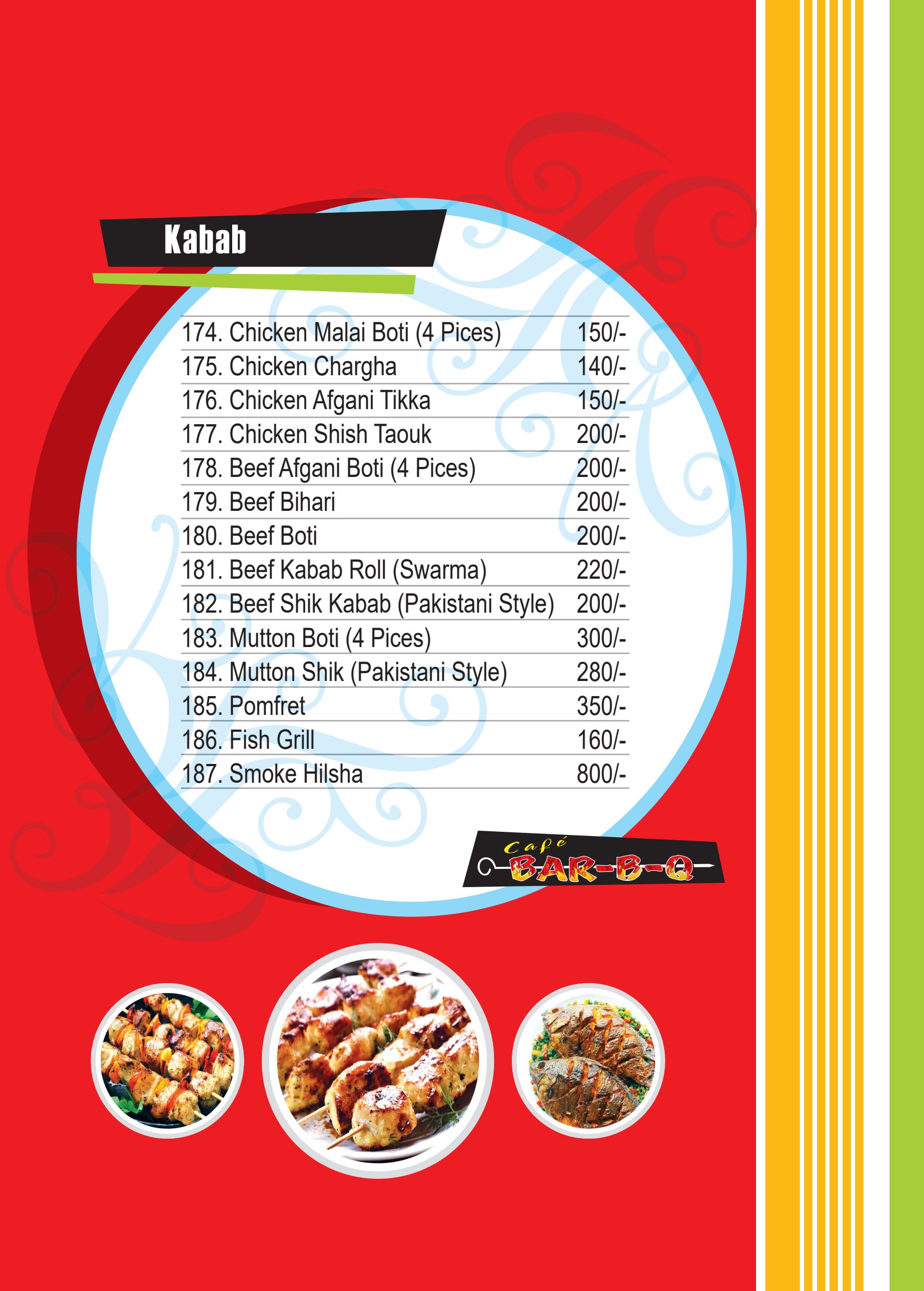 Kabab

| | |
|---|---|
| 174. Chicken Malai Boti (4 Pices) | 150/- |
| 175. Chicken Chargha | 140/- |
| 176. Chicken Afgani Tikka | 150/- |
| 177. Chicken Shish Taouk | 200/- |
| 178. Beef Afgani Boti (4 Pices) | 200/- |
| 179. Beef Bihari | 200/- |
| 180. Beef Boti | 200/- |
| 181. Beef Kabab Roll (Swarma) | 220/- |
| 182. Beef Shik Kabab (Pakistani Style) | 200/- |
| 183. Mutton Boti (4 Pices) | 300/- |
| 184. Mutton Shik (Pakistani Style) | 280/- |
| 185. Pomfret | 350/- |
| 186. Fish Grill | 160/- |
| 187. Smoke Hilsha | 800/- |

Café BAR-B-Q